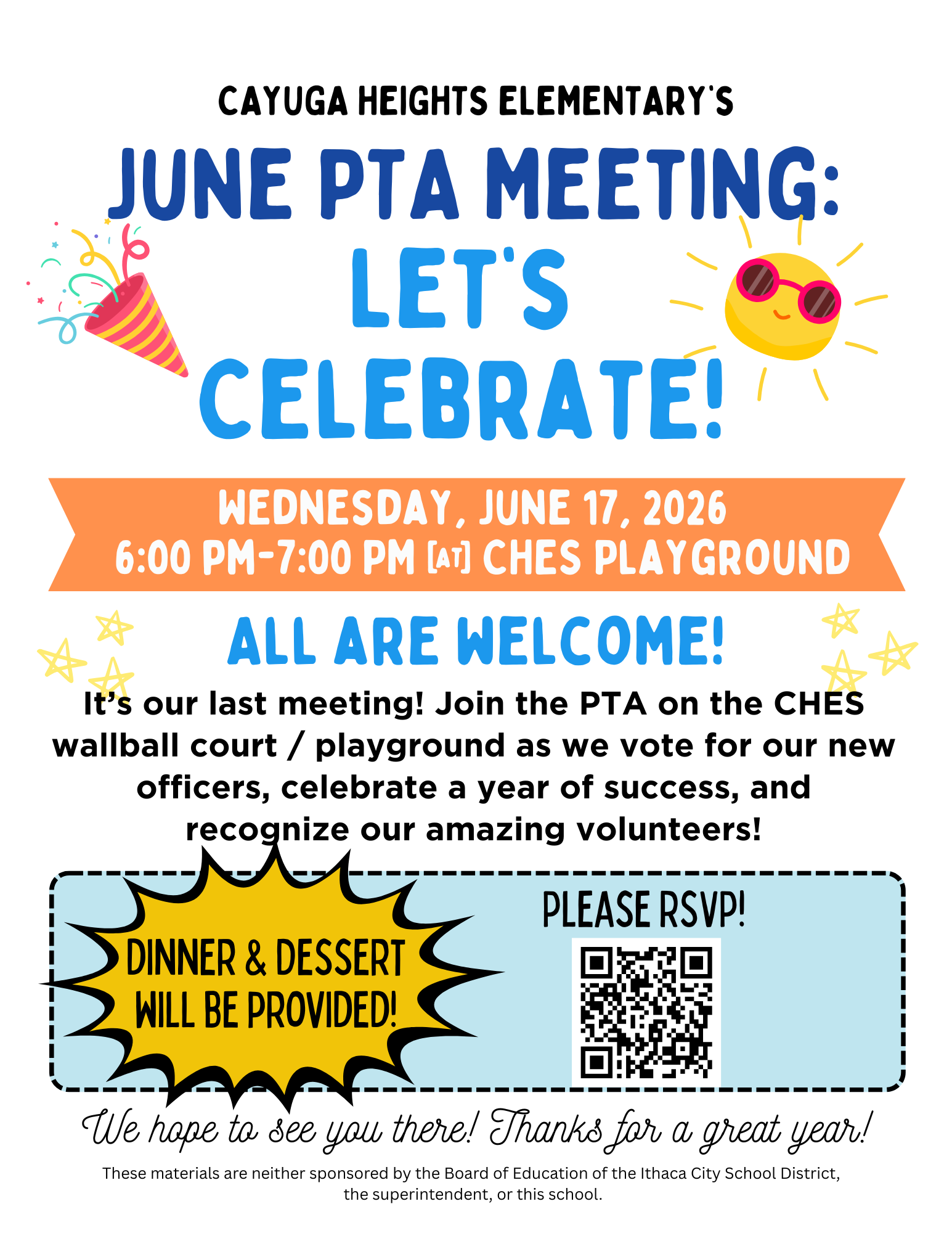 CAYUGA HEIGHTS ELEMENTARY'S

JUNE PTA MEETING: LET'S CELEBRATE!

WEDNESDAY, JUNE 17, 2026
6:00 PM-7:00 PM [AT] CHES PLAYGROUND

ALL ARE WELCOME!

It's our last meeting! Join the PTA on the CHES wallball court / playground as we vote for our new officers, celebrate a year of success, and recognize our amazing volunteers!

DINNER & DESSERT WILL BE PROVIDED!

PLEASE RSVP!

We hope to see you there! Thanks for a great year!

These materials are neither sponsored by the Board of Education of the Ithaca City School District, the superintendent, or this school.